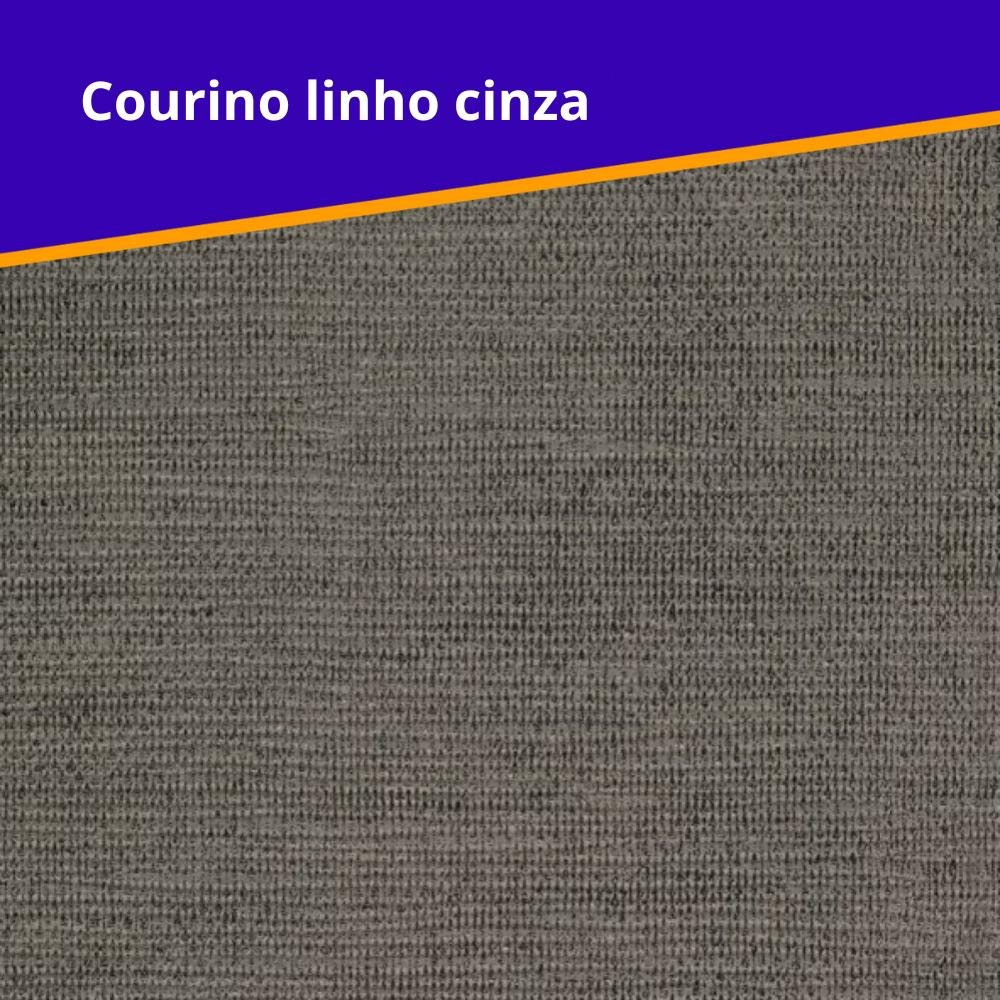 Courino linho cinza